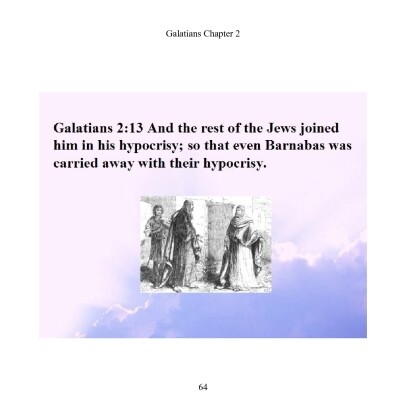 Galatians Chapter 2

Galatians 2:13 And the rest of the Jews joined him in his hypocrisy; so that even Barnabas was carried away with their hypocrisy.

64